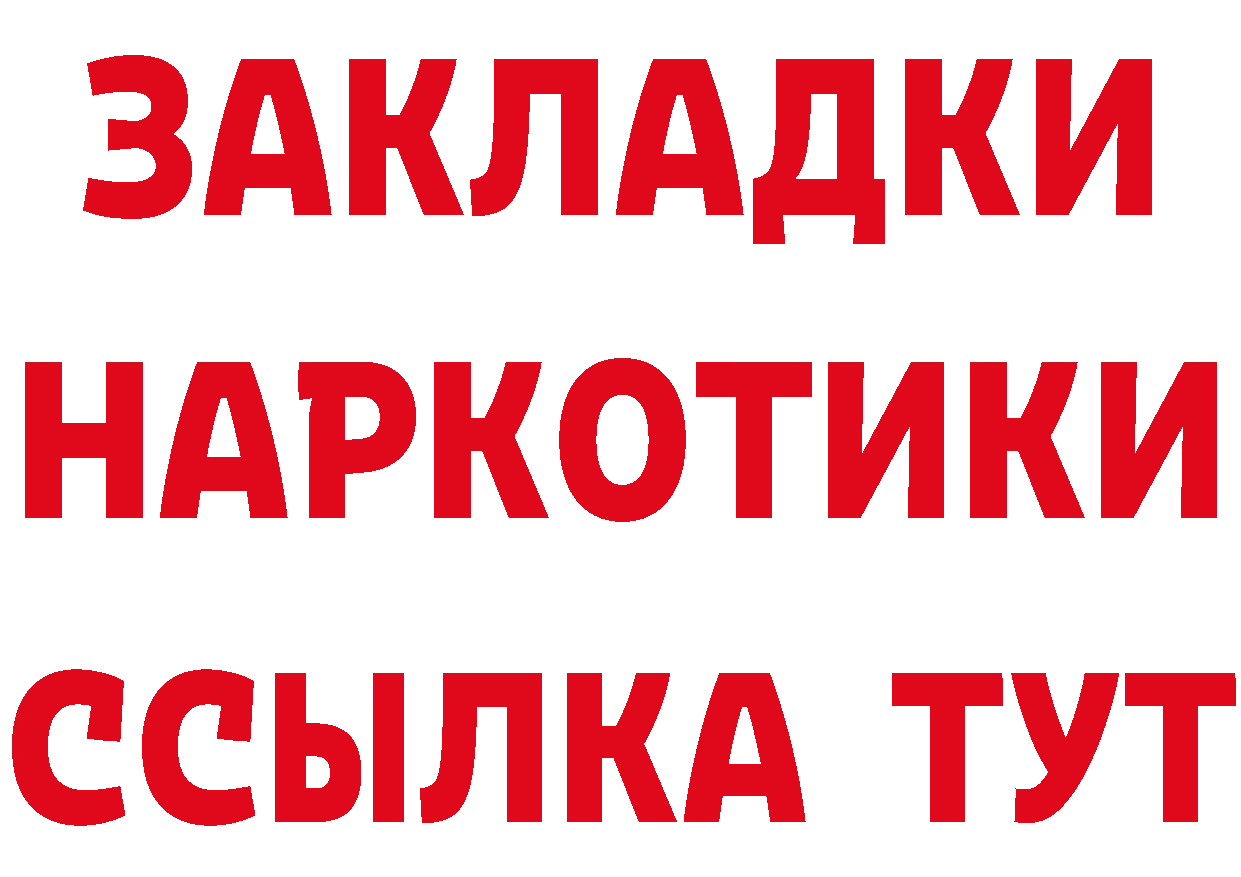 ЗАКЛАДКИ
НАРКОТИКИ
ССЫЛКА ТУТ